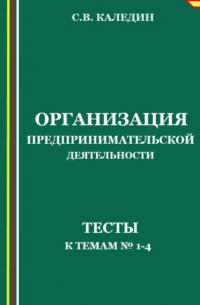 С.В. КАЛЕДИН

ОРГАНИЗАЦИЯ
ПРЕДПРИНИМАТЕЛЬСКОЙ
ДЕЯТЕЛЬНОСТИ

ТЕСТЫ
К ТЕМАМ № 1-4